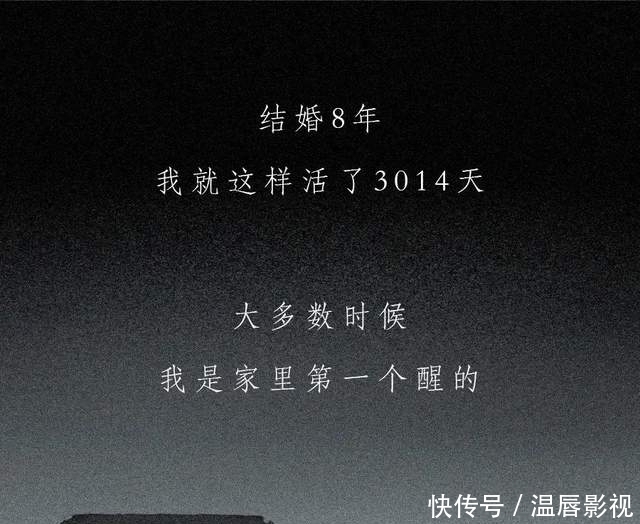 结婚8年
我就这样活了3014天

大多数时候
我是家里第一个醒的

快传号 / 温唇影视